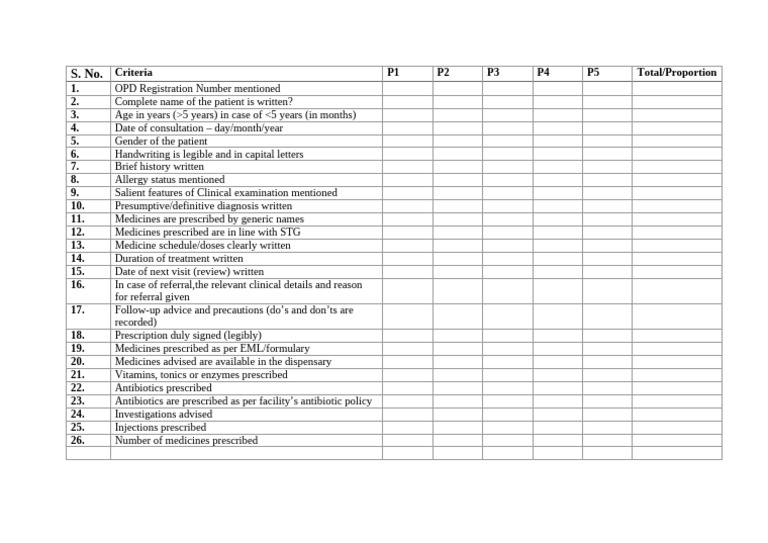 | S. No. | Criteria | P1 | P2 | P3 | P4 | P5 | Total/Proportion |
|---|---|---|---|---|---|---|---|
| 1. | OPD Registration Number mentioned | | | | | | |
| 2. | Complete name of the patient is written? | | | | | | |
| 3. | Age in years (>5 years) in case of <5 years (in months) | | | | | | |
| 4. | Date of consultation – day/month/year | | | | | | |
| 5. | Gender of the patient | | | | | | |
| 6. | Handwriting is legible and in capital letters | | | | | | |
| 7. | Brief history written | | | | | | |
| 8. | Allergy status mentioned | | | | | | |
| 9. | Salient features of Clinical examination mentioned | | | | | | |
| 10. | Presumptive/definitive diagnosis written | | | | | | |
| 11. | Medicines are prescribed by generic names | | | | | | |
| 12. | Medicines prescribed are in line with STG | | | | | | |
| 13. | Medicine schedule/doses clearly written | | | | | | |
| 14. | Duration of treatment written | | | | | | |
| 15. | Date of next visit (review) written | | | | | | |
| 16. | In case of referral,the relevant clinical details and reason for referral given | | | | | | |
| 17. | Follow-up advice and precautions (do's and don'ts are recorded) | | | | | | |
| 18. | Prescription duly signed (legibly) | | | | | | |
| 19. | Medicines prescribed as per EML/formulary | | | | | | |
| 20. | Medicines advised are available in the dispensary | | | | | | |
| 21. | Vitamins, tonics or enzymes prescribed | | | | | | |
| 22. | Antibiotics prescribed | | | | | | |
| 23. | Antibiotics are prescribed as per facility's antibiotic policy | | | | | | |
| 24. | Investigations advised | | | | | | |
| 25. | Injections prescribed | | | | | | |
| 26. | Number of medicines prescribed | | | | | | |
| | | | | | | | |